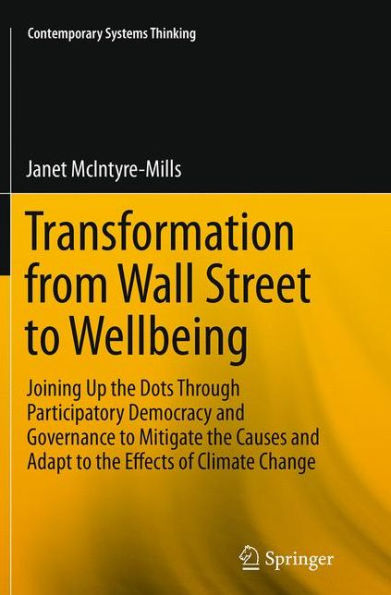 Contemporary Systems Thinking

Janet McIntyre-Mills

Transformation from Wall Street to Wellbeing

Joining Up the Dots Through Participatory Democracy and Governance to Mitigate the Causes and Adapt to the Effects of Climate Change

Springer